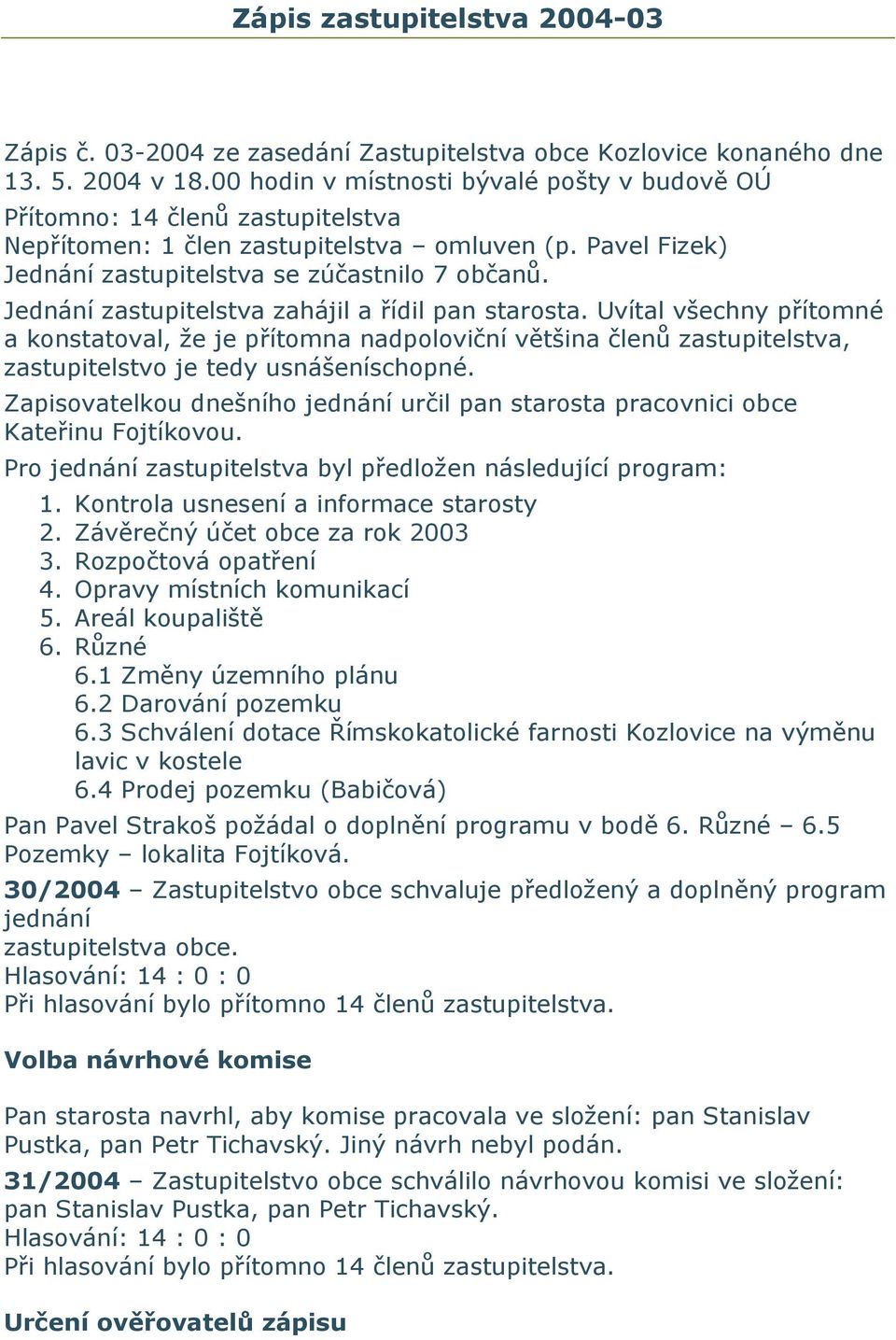 Zápis zastupitelstva 2004-03

Zápis č. 03-2004 ze zasedání Zastupitelstva obce Kozlovice konaného dne 13. 5. 2004 v 18.00 hodin v místnosti bývalé pošty v budově OÚ
Přítomno: 14 členů zastupitelstva
Nepřítomen: 1 člen zastupitelstva – omluven (p. Pavel Fizek)
Jednání zastupitelstva se zúčastnilo 7 občanů.

Jednání zastupitelstva zahájil a řídil pan starosta. Uvítal všechny přítomné a konstatoval, že je přítomna nadpoloviční většina členů zastupitelstva, zastupitelstvo je tedy usnášeníschopné.

Zapisovatelkou dnešního jednání určil pan starosta pracovnici obce Kateřinu Fojtíkovou.

Pro jednání zastupitelstva byl předložen následující program:

1. Kontrola usnesení a informace starosty
2. Závěrečný účet obce za rok 2003
3. Rozpočtová opatření
4. Opravy místních komunikací
5. Areál koupaliště
6. Různé
6.1 Změny územního plánu
6.2 Darování pozemku
6.3 Schválení dotace Římskokatolické farnosti Kozlovice na výměnu lavic v kostele
6.4 Prodej pozemku (Babičová)

Pan Pavel Strakoš požádal o doplnění programu v bodě 6. Různé – 6.5 Pozemky – lokalita Fojtíková.

30/2004 – Zastupitelstvo obce schvaluje předložený a doplněný program jednání
zastupitelstva obce.
Hlasování: 14 : 0 : 0
Při hlasování bylo přítomno 14 členů zastupitelstva.

Volba návrhové komise

Pan starosta navrhl, aby komise pracovala ve složení: pan Stanislav Pustka, pan Petr Tichavský. Jiný návrh nebyl podán.

31/2004 – Zastupitelstvo obce schválilo návrhovou komisi ve složení: pan Stanislav Pustka, pan Petr Tichavský.
Hlasování: 14 : 0 : 0
Při hlasování bylo přítomno 14 členů zastupitelstva.

Určení ověřovatelů zápisu